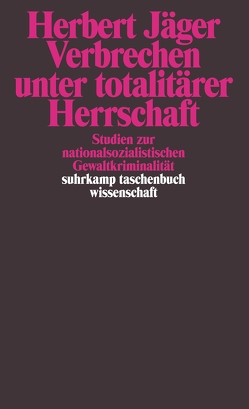 Herbert Jäger
Verbrechen unter totalitärer Herrschaft

Studien zur nationalsozialistischen Gewaltkriminalität

suhrkamp taschenbuch wissenschaft